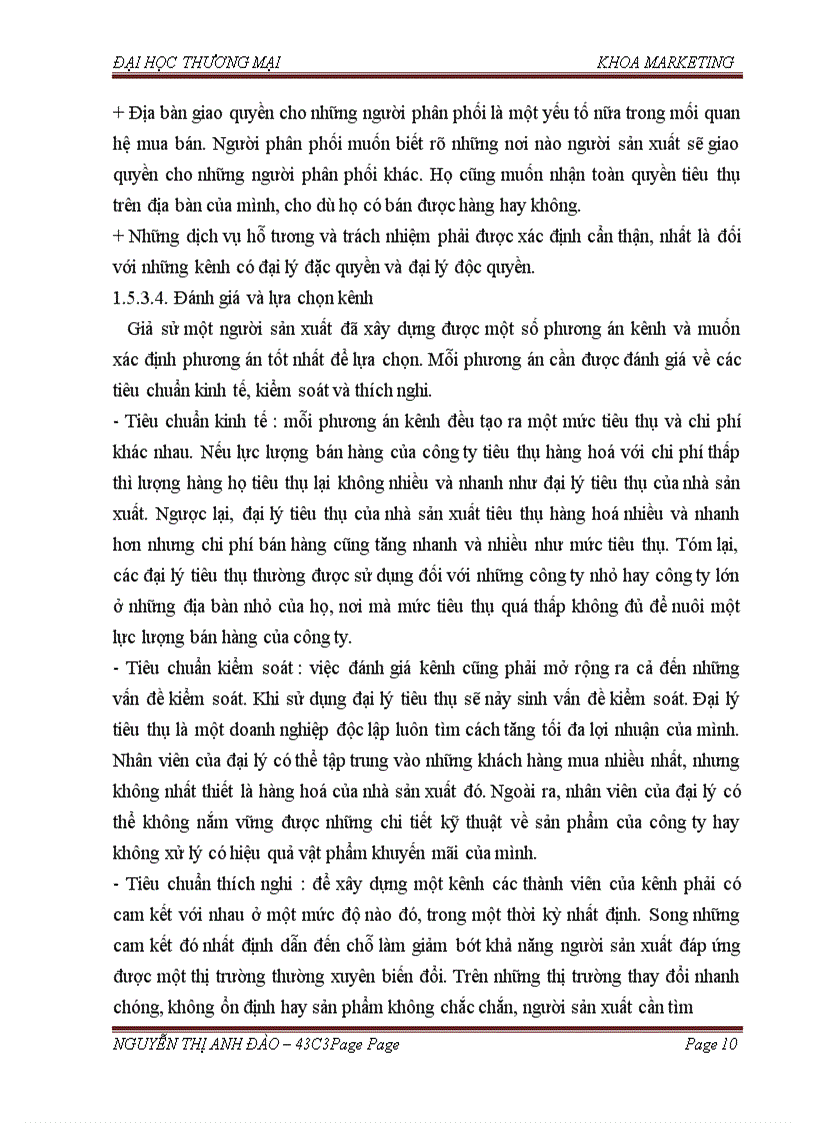 ĐẠI HỌC THƯƠNG MẠI KHOA MARKETING

+ Địa bàn giao quyền cho những người phân phối là một yếu tố nữa trong mối quan hệ mua bán. Người phân phối muốn biết rõ những nơi nào người sản xuất sẽ giao quyền cho những người phân phối khác. Họ cũng muốn nhận toàn quyền tiêu thụ trên địa bàn của mình, cho dù họ có bán được hàng hay không.
+ Những dịch vụ hỗ tương và trách nhiệm phải được xác định cẩn thận, nhất là đối với những kênh có đại lý đặc quyền và đại lý độc quyền.
1.5.3.4. Đánh giá và lựa chọn kênh

Giả sử một người sản xuất đã xây dựng được một số phương án kênh và muốn xác định phương án tốt nhất để lựa chọn. Mỗi phương án cần được đánh giá về các tiêu chuẩn kinh tế, kiểm soát và thích nghi.
- Tiêu chuẩn kinh tế : mỗi phương án kênh đều tạo ra một mức tiêu thụ và chi phí khác nhau. Nếu lực lượng bán hàng của công ty tiêu thụ hàng hoá với chi phí thấp thì lượng hàng họ tiêu thụ lại không nhiều và nhanh như đại lý tiêu thụ của nhà sản xuất. Ngược lại, đại lý tiêu thụ của nhà sản xuất tiêu thụ hàng hoá nhiều và nhanh hơn nhưng chi phí bán hàng cũng tăng nhanh và nhiều như mức tiêu thụ. Tóm lại, các đại lý tiêu thụ thường được sử dụng đối với những công ty nhỏ hay công ty lớn ở những địa bàn nhỏ của họ, nơi mà mức tiêu thụ quá thấp không đủ để nuôi một lực lượng bán hàng của công ty.
- Tiêu chuẩn kiểm soát : việc đánh giá kênh cũng phải mở rộng ra cả đến những vấn đề kiểm soát. Khi sử dụng đại lý tiêu thụ sẽ nảy sinh vấn đề kiểm soát. Đại lý tiêu thụ là một doanh nghiệp độc lập luôn tìm cách tăng tối đa lợi nhuận của mình. Nhân viên của đại lý có thể tập trung vào những khách hàng mua nhiều nhất, nhưng không nhất thiết là hàng hoá của nhà sản xuất đó. Ngoài ra, nhân viên của đại lý có thể không nắm vững được những chi tiết kỹ thuật về sản phẩm của công ty hay không xử lý có hiệu quả vật phẩm khuyến mãi của mình.
- Tiêu chuẩn thích nghi : để xây dựng một kênh các thành viên của kênh phải có cam kết với nhau ở một mức độ nào đó, trong một thời kỳ nhất định. Song những cam kết đó nhất định dẫn đến chỗ làm giảm bớt khả năng người sản xuất đáp ứng được một thị trường thường xuyên biến đổi. Trên những thị trường thay đổi nhanh chóng, không ổn định hay sản phẩm không chắc chắn, người sản xuất cần tìm

NGUYỄN THỊ ANH ĐÀO – 43C3Page Page Page 10